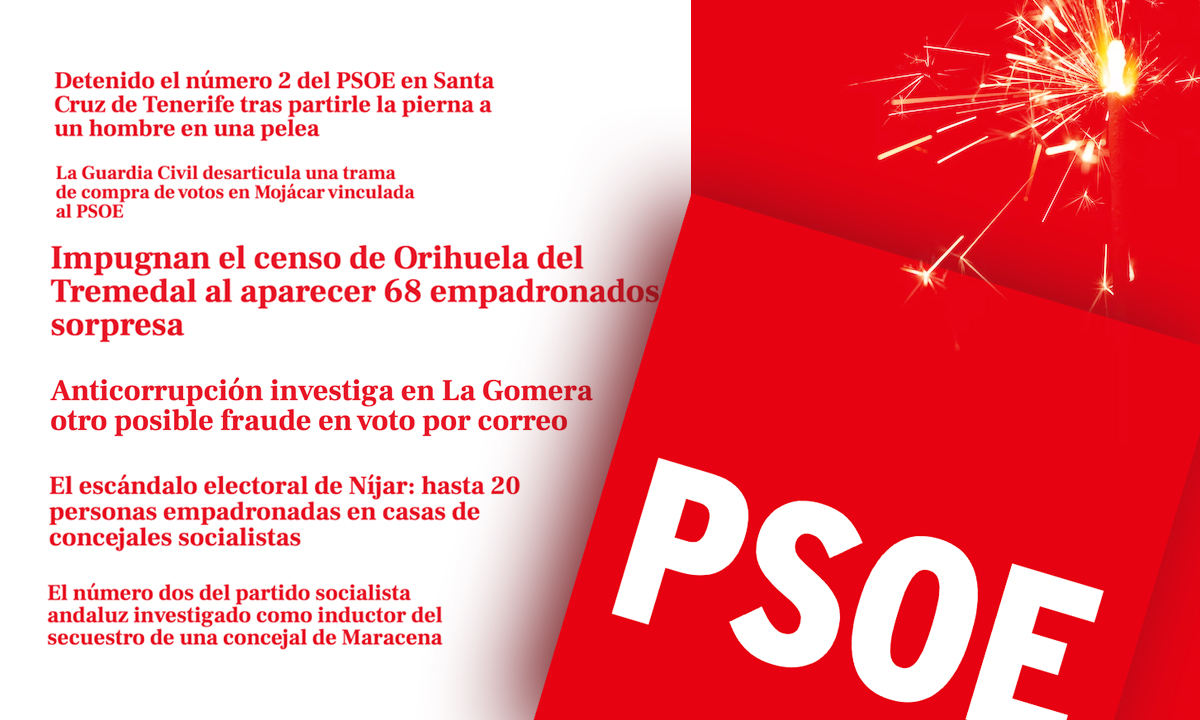 Detenido el número 2 del PSOE en Santa Cruz de Tenerife tras partirle la pierna a un hombre en una pelea

La Guardia Civil desarticula una trama de compra de votos en Mojácar vinculada al PSOE

Impugnan el censo de Orihuela del Tremedal al aparecer 68 empadronados sorpresa

Anticorrupción investiga en La Gomera otro posible fraude en voto por correo

El escándalo electoral de Níjar: hasta 20 personas empadronadas en casas de concejales socialistas

El número dos del partido socialista andaluz investigado como inductor del secuestro de una concejal de Maracena

PSOE